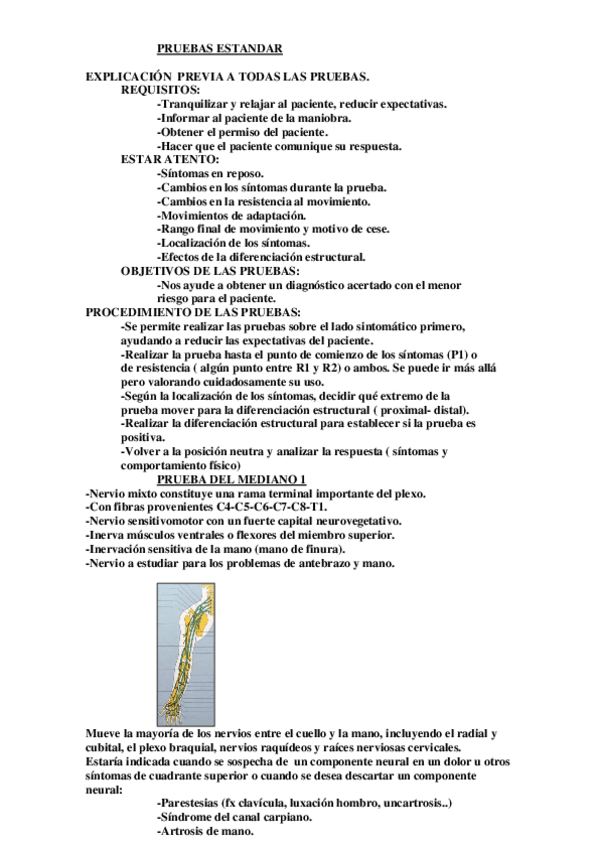 PRUEBAS ESTANDAR

EXPLICACIÓN PREVIA A TODAS LAS PRUEBAS.
REQUISITOS:
-Tranquilizar y relajar al paciente, reducir expectativas.
-Informar al paciente de la maniobra.
-Obtener el permiso del paciente.
-Hacer que el paciente comunique su respuesta.
ESTAR ATENTO:
-Síntomas en reposo.
-Cambios en los síntomas durante la prueba.
-Cambios en la resistencia al movimiento.
-Movimientos de adaptación.
-Rango final de movimiento y motivo de cese.
-Localización de los síntomas.
-Efectos de la diferenciación estructural.
OBJETIVOS DE LAS PRUEBAS:
-Nos ayude a obtener un diagnóstico acertado con el menor riesgo para el paciente.
PROCEDIMIENTO DE LAS PRUEBAS:
-Se permite realizar las pruebas sobre el lado sintomático primero, ayudando a reducir las expectativas del paciente.
-Realizar la prueba hasta el punto de comienzo de los síntomas (P1) o de resistencia ( algún punto entre R1 y R2) o ambos. Se puede ir más allá pero valorando cuidadosamente su uso.
-Según la localización de los síntomas, decidir qué extremo de la prueba mover para la diferenciación estructural ( proximal- distal).
-Realizar la diferenciación estructural para establecer si la prueba es positiva.
-Volver a la posición neutra y analizar la respuesta ( síntomas y comportamiento físico)
PRUEBA DEL MEDIANO 1
-Nervio mixto constituye una rama terminal importante del plexo.
-Con fibras provenientes C4-C5-C6-C7-C8-T1.
-Nervio sensitivomotor con un fuerte capital neurovegetativo.
-Inerva músculos ventrales o flexores del miembro superior.
-Inervación sensitiva de la mano (mano de finura).
-Nervio a estudiar para los problemas de antebrazo y mano.

Mueve la mayoría de los nervios entre el cuello y la mano, incluyendo el radial y cubital, el plexo braquial, nervios raquídeos y raíces nerviosas cervicales.
Estaría indicada cuando se sospecha de un componente neural en un dolor u otros síntomas de cuadrante superior o cuando se desea descartar un componente neural:
-Parestesias (fx clavícula, luxación hombro, uncartrosis..)
-Síndrome del canal carpiano.
-Artrosis de mano.